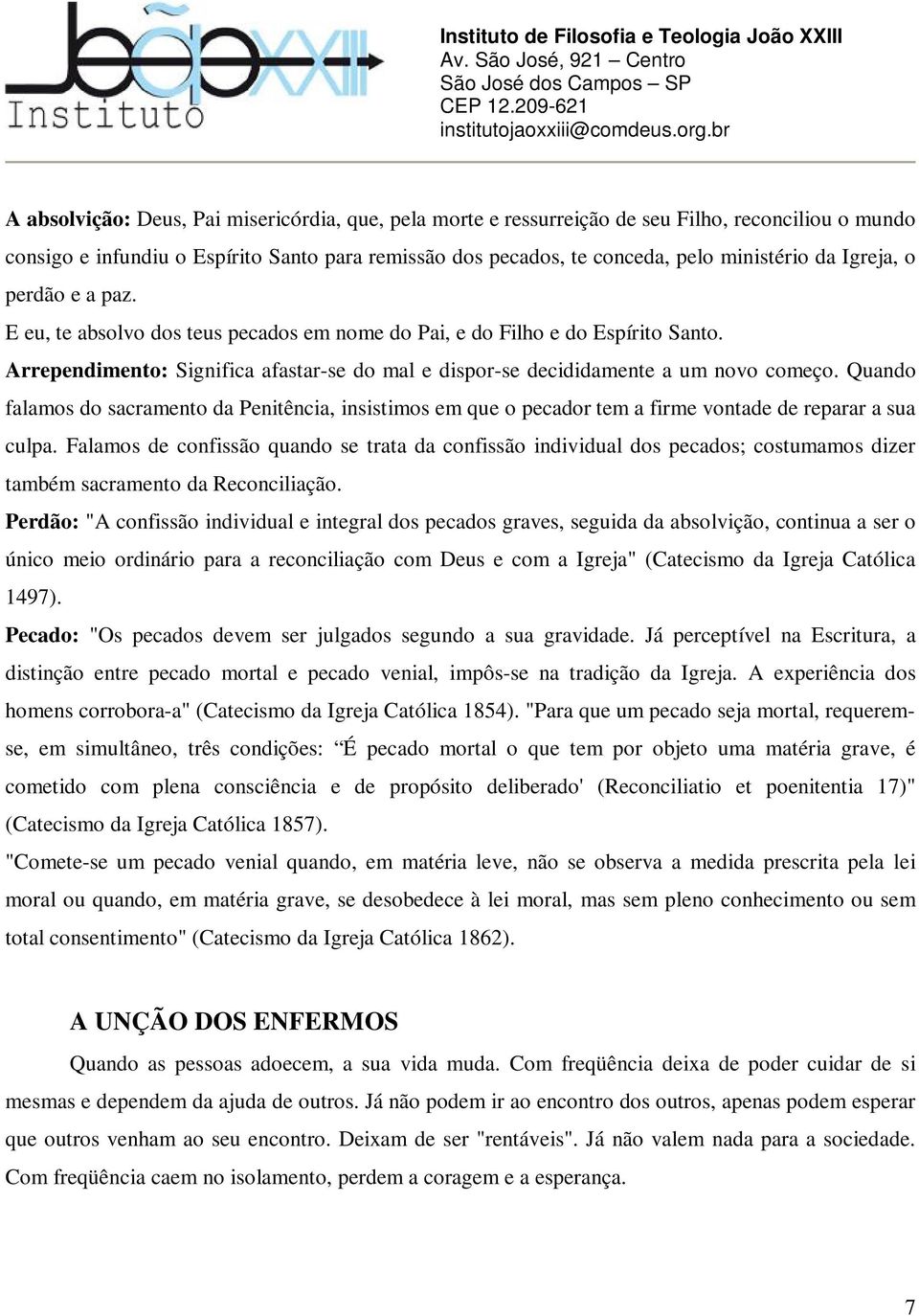 João XXIII Instituto

Instituto de Filosofia e Teologia João XXIII
Av. São José, 921 – Centro
São José dos Campos – SP
CEP 12.209-621
institutojaoxxiii@comdeus.org.br

A absolvição: Deus, Pai misericórdia, que, pela morte e ressurreição de seu Filho, reconciliou o mundo consigo e infundiu o Espírito Santo para remissão dos pecados, te conceda, pelo ministério da Igreja, o perdão e a paz.
E eu, te absolvo dos teus pecados em nome do Pai, e do Filho e do Espírito Santo.
Arrependimento: Significa afastar-se do mal e dispor-se decididamente a um novo começo. Quando falamos do sacramento da Penitência, insistimos em que o pecador tem a firme vontade de reparar a sua culpa. Falamos de confissão quando se trata da confissão individual dos pecados; costumamos dizer também sacramento da Reconciliação.
Perdão: "A confissão individual e integral dos pecados graves, seguida da absolvição, continua a ser o único meio ordinário para a reconciliação com Deus e com a Igreja" (Catecismo da Igreja Católica 1497).
Pecado: "Os pecados devem ser julgados segundo a sua gravidade. Já perceptível na Escritura, a distinção entre pecado mortal e pecado venial, impôs-se na tradição da Igreja. A experiência dos homens corrobora-a" (Catecismo da Igreja Católica 1854). "Para que um pecado seja mortal, requerem-se, em simultâneo, três condições: “É pecado mortal o que tem por objeto uma matéria grave, é cometido com plena consciência e de propósito deliberado' (Reconciliatio et poenitentia 17)" (Catecismo da Igreja Católica 1857).
"Comete-se um pecado venial quando, em matéria leve, não se observa a medida prescrita pela lei moral ou quando, em matéria grave, se desobedece à lei moral, mas sem pleno conhecimento ou sem total consentimento" (Catecismo da Igreja Católica 1862).

A UNÇÃO DOS ENFERMOS
Quando as pessoas adoecem, a sua vida muda. Com freqüência deixa de poder cuidar de si mesmas e dependem da ajuda de outros. Já não podem ir ao encontro dos outros, apenas podem esperar que outros venham ao seu encontro. Deixam de ser "rentáveis". Já não valem nada para a sociedade. Com freqüência caem no isolamento, perdem a coragem e a esperança.

7